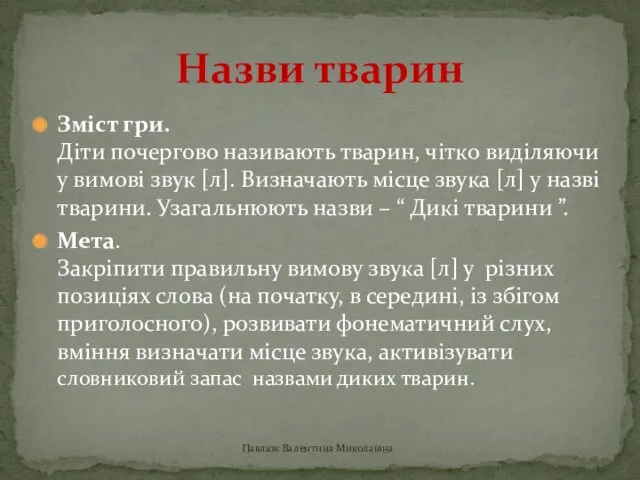 Назви тварин

Зміст гри.
Діти почергово називають тварин, чітко виділяючи у вимові звук [л]. Визначають місце звука [л] у назві тварини. Узагальнюють назви – “ Дикі тварини ”.

Мета.
Закріпити правильну вимову звука [л] у різних позиціях слова (на початку, в середині, із збігом приголосного), розвивати фонематичний слух, вміння визначати місце звука, активізувати словниковий запас назвами диких тварин.

Павлюк Валентина Миколаївна